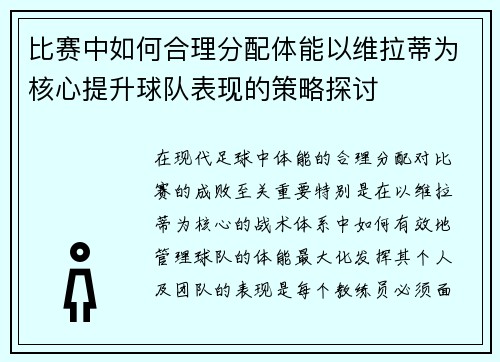 比赛中如何合理分配体能以维拉蒂为核心提升球队表现的策略探讨

在现代足球中体能的合理分配对比赛的成败至关重要特别是在以维拉蒂为核心的战术体系中如何有效地管理球队的体能最大化发挥其个人及团队的表现是每个教练员必须面